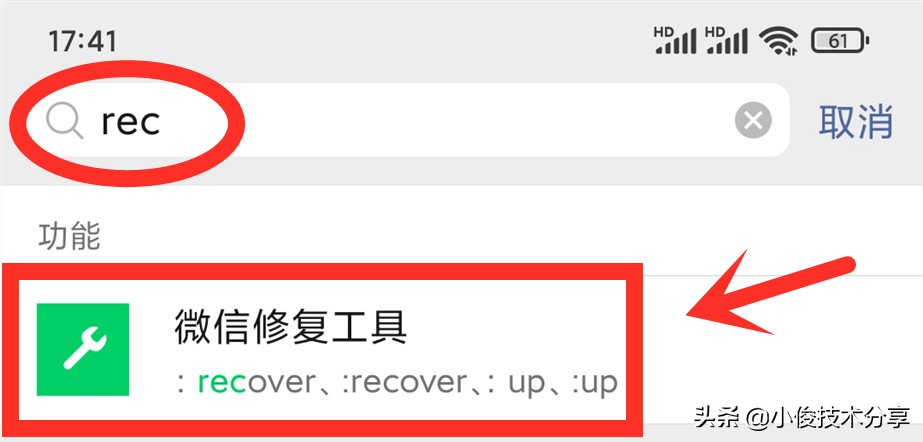 17:41
HD HD 61

rec
取消

功能

微信修复工具
: recover、:recover、: up、:up

头条 @小俊技术分享